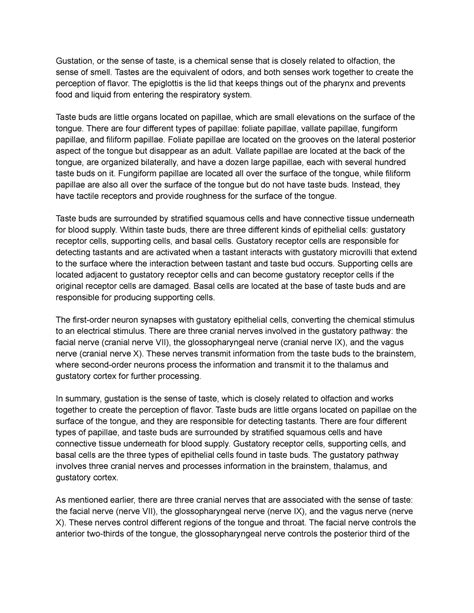 Gustation, or the sense of taste, is a chemical sense that is closely related to olfaction, the sense of smell. Tastes are the equivalent of odors, and both senses work together to create the perception of flavor. The epiglottis is the lid that keeps things out of the pharynx and prevents food and liquid from entering the respiratory system.

Taste buds are little organs located on papillae, which are small elevations on the surface of the tongue. There are four different types of papillae: foliate papillae, vallate papillae, fungiform papillae, and filiform papillae. Foliate papillae are located on the grooves on the lateral posterior aspect of the tongue but disappear as an adult. Vallate papillae are located at the back of the tongue, are organized bilaterally, and have a dozen large papillae, each with several hundred taste buds on it. Fungiform papillae are located all over the surface of the tongue, while filiform papillae are also all over the surface of the tongue but do not have taste buds. Instead, they have tactile receptors and provide roughness for the surface of the tongue.

Taste buds are surrounded by stratified squamous cells and have connective tissue underneath for blood supply. Within taste buds, there are three different kinds of epithelial cells: gustatory receptor cells, supporting cells, and basal cells. Gustatory receptor cells are responsible for detecting tastants and are activated when a tastant interacts with gustatory microvilli that extend to the surface where the interaction between tastant and taste bud occurs. Supporting cells are located adjacent to gustatory receptor cells and can become gustatory receptor cells if the original receptor cells are damaged. Basal cells are located at the base of taste buds and are responsible for producing supporting cells.

The first-order neuron synapses with gustatory epithelial cells, converting the chemical stimulus to an electrical stimulus. There are three cranial nerves involved in the gustatory pathway: the facial nerve (cranial nerve VII), the glossopharyngeal nerve (cranial nerve IX), and the vagus nerve (cranial nerve X). These nerves transmit information from the taste buds to the brainstem, where second-order neurons process the information and transmit it to the thalamus and gustatory cortex for further processing.

In summary, gustation is the sense of taste, which is closely related to olfaction and works together to create the perception of flavor. Taste buds are little organs located on papillae on the surface of the tongue, and they are responsible for detecting tastants. There are four different types of papillae, and taste buds are surrounded by stratified squamous cells and have connective tissue underneath for blood supply. Gustatory receptor cells, supporting cells, and basal cells are the three types of epithelial cells found in taste buds. The gustatory pathway involves three cranial nerves and processes information in the brainstem, thalamus, and gustatory cortex.

As mentioned earlier, there are three cranial nerves that are associated with the sense of taste: the facial nerve (nerve VII), the glossopharyngeal nerve (nerve IX), and the vagus nerve (nerve X). These nerves control different regions of the tongue and throat. The facial nerve controls the anterior two-thirds of the tongue, the glossopharyngeal nerve controls the posterior third of the